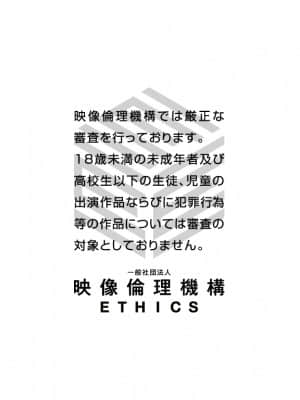 映像倫理機構では厳正な審査を行っております。18歳未満の未成年者及び高校生以下の生徒、児童の出演作品ならびに犯罪行為等の作品については審査の対象としておりません。

一般社団法人
映像倫理機構
ETHICS